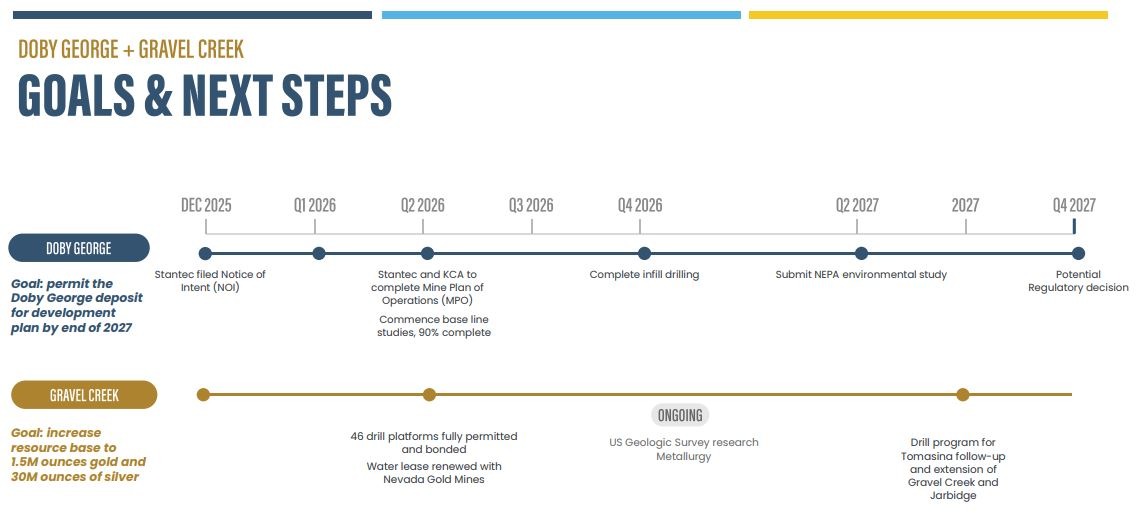 DOBY GEORGE + GRAVEL CREEK

GOALS & NEXT STEPS

DEC 2025
Q1 2026
Q2 2026
Q3 2026
Q4 2026
Q2 2027
2027
Q4 2027

DOBY GEORGE

Goal: permit the Doby George deposit for development plan by end of 2027

Stantec filed Notice of Intent (NOI)

Stantec and KCA to complete Mine Plan of Operations (MPO)

Commence base line studies, 90% complete

Complete infill drilling

Submit NEPA environmental study

Potential Regulatory decision

GRAVEL CREEK

Goal: increase resource base to 1.5M ounces gold and 30M ounces of silver

46 drill platforms fully permitted and bonded

Water lease renewed with Nevada Gold Mines

ONGOING

US Geologic Survey research Metallurgy

Drill program for Tomasina follow-up and extension of Gravel Creek and Jarbidge